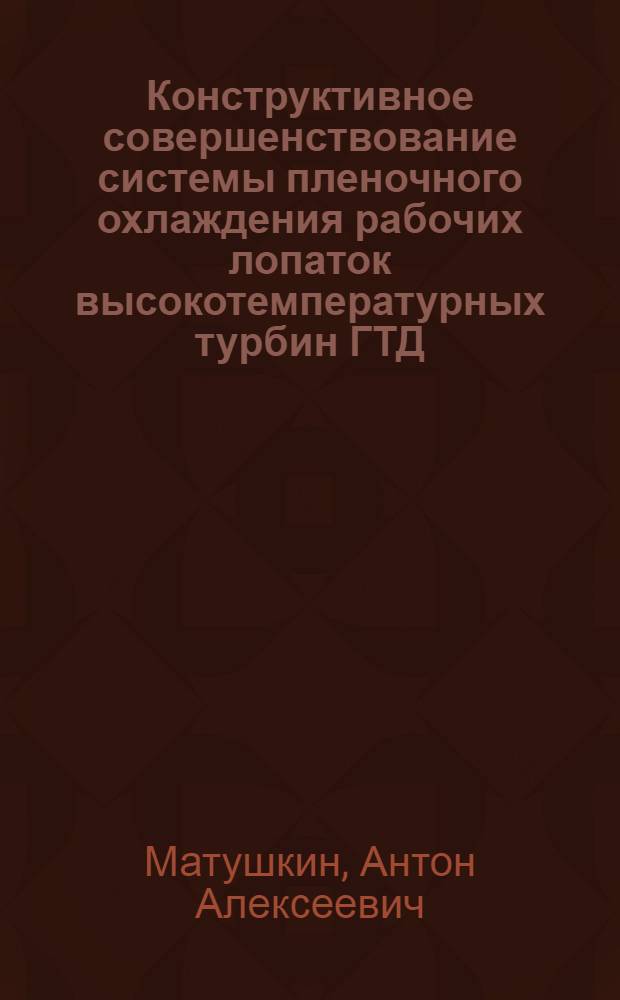 Конструктивное совершенствование системы пленочного охлаждения рабочих лопаток высокотемпературных турбин ГТД

Матушкин, Антон Алексеевич